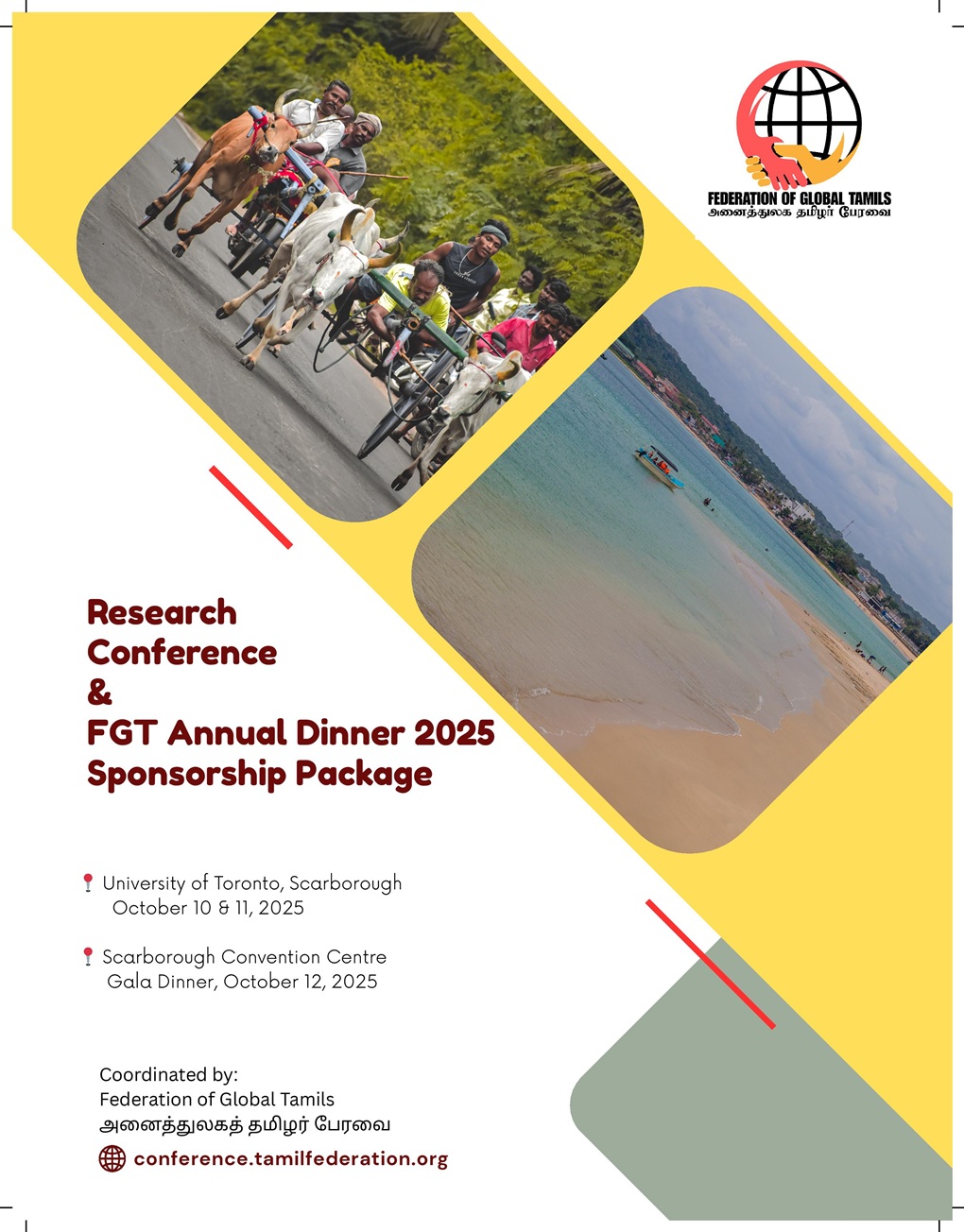 FEDERATION OF GLOBAL TAMILS
அனைத்துலக தமிழர் பேரவை

Research Conference
&
FGT Annual Dinner 2025
Sponsorship Package

University of Toronto, Scarborough
October 10 & 11, 2025

Scarborough Convention Centre
Gala Dinner, October 12, 2025

Coordinated by:
Federation of Global Tamils
அனைத்துலகத் தமிழர் பேரவை

conference.tamilfederation.org